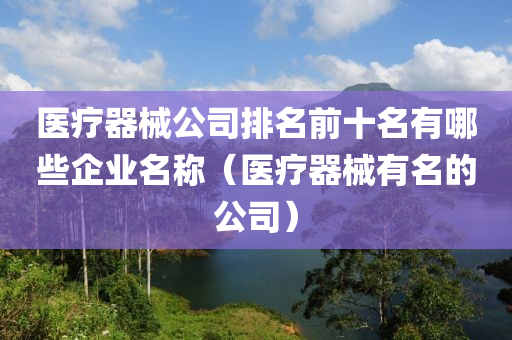 医疗器械公司排名前十名有哪些企业名称（医疗器械有名的公司）